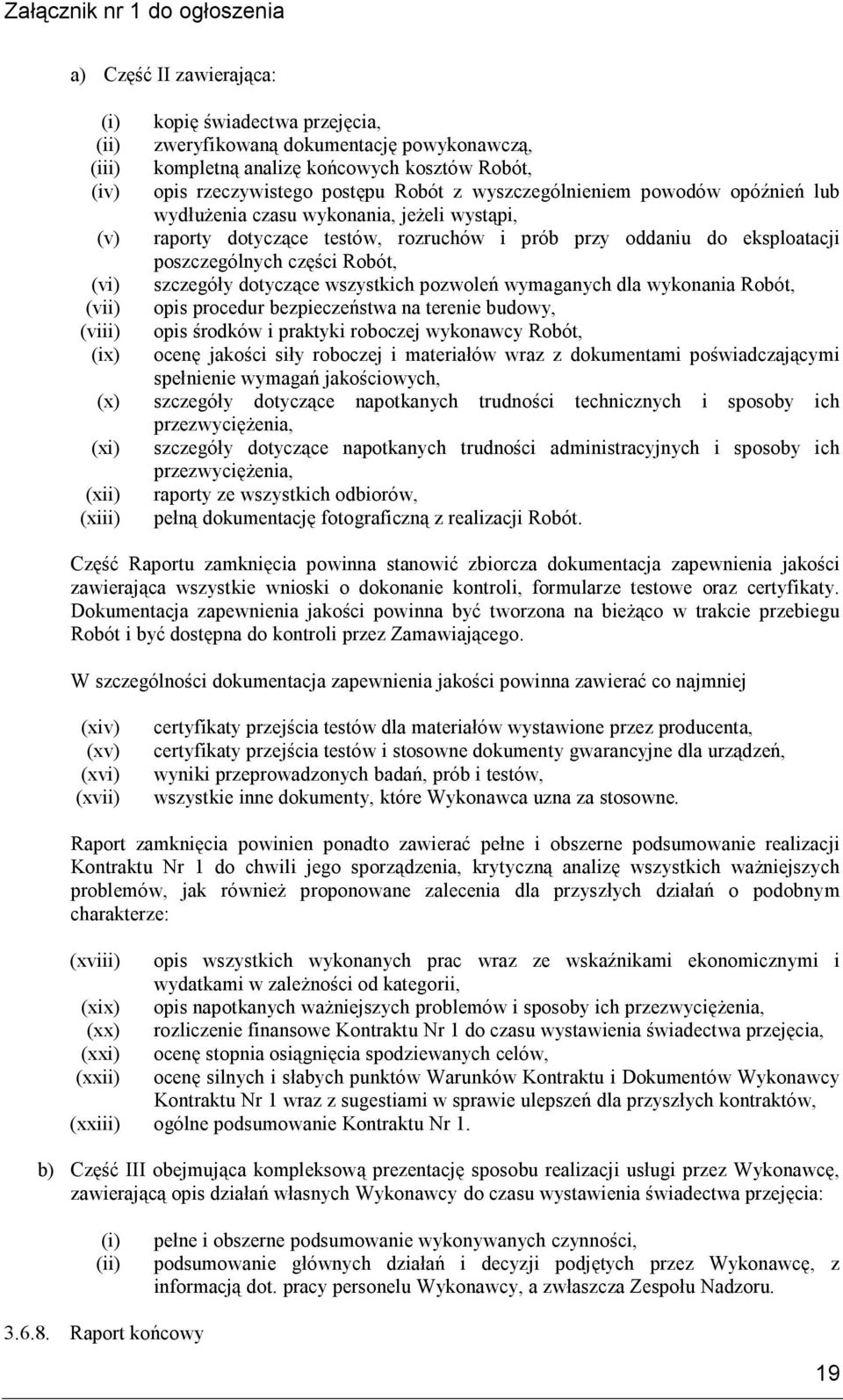 Załącznik nr 1 do ogłoszenia

a) Część II zawierająca:

(i) kopię świadectwa przejęcia,
(ii) zweryfikowaną dokumentację powykonawczą,
(iii) kompletną analizę końcowych kosztów Robót,
(iv) opis rzeczywistego postępu Robót z wyszczególnieniem powodów opóźnień lub wydłużenia czasu wykonania, jeżeli wystąpi,
(v) raporty dotyczące testów, rozruchów i prób przy oddaniu do eksploatacji poszczególnych części Robót,
(vi) szczegóły dotyczące wszystkich pozwoleń wymaganych dla wykonania Robót,
(vii) opis procedur bezpieczeństwa na terenie budowy,
(viii) opis środków i praktyki roboczej wykonawcy Robót,
(ix) ocenę jakości siły roboczej i materiałów wraz z dokumentami poświadczającymi spełnienie wymagań jakościowych,
(x) szczegóły dotyczące napotkanych trudności technicznych i sposoby ich przezwyciężenia,
(xi) szczegóły dotyczące napotkanych trudności administracyjnych i sposoby ich przezwyciężenia,
(xii) raporty ze wszystkich odbiorów,
(xiii) pełną dokumentację fotograficzną z realizacji Robót.

Część Raportu zamknięcia powinna stanowić zbiorcza dokumentacja zapewnienia jakości zawierająca wszystkie wnioski o dokonanie kontroli, formularze testowe oraz certyfikaty. Dokumentacja zapewnienia jakości powinna być tworzona na bieżąco w trakcie przebiegu Robót i być dostępna do kontroli przez Zamawiającego.

W szczególności dokumentacja zapewnienia jakości powinna zawierać co najmniej

(xiv) certyfikaty przejścia testów dla materiałów wystawione przez producenta,
(xv) certyfikaty przejścia testów i stosowne dokumenty gwarancyjne dla urządzeń,
(xvi) wyniki przeprowadzonych badań, prób i testów,
(xvii) wszystkie inne dokumenty, które Wykonawca uzna za stosowne.

Raport zamknięcia powinien ponadto zawierać pełne i obszerne podsumowanie realizacji Kontraktu Nr 1 do chwili jego sporządzenia, krytyczną analizę wszystkich ważniejszych problemów, jak również proponowane zalecenia dla przyszłych działań o podobnym charakterze:

(xviii) opis wszystkich wykonanych prac wraz ze wskaźnikami ekonomicznymi i wydatkami w zależności od kategorii,
(xix) opis napotkanych ważniejszych problemów i sposoby ich przezwyciężenia,
(xx) rozliczenie finansowe Kontraktu Nr 1 do czasu wystawienia świadectwa przejęcia,
(xxi) ocenę stopnia osiągnięcia spodziewanych celów,
(xxii) ocenę silnych i słabych punktów Warunków Kontraktu i Dokumentów Wykonawcy Kontraktu Nr 1 wraz z sugestiami w sprawie ulepszeń dla przyszłych kontraktów,
(xxiii) ogólne podsumowanie Kontraktu Nr 1.

b) Część III obejmująca kompleksową prezentację sposobu realizacji usługi przez Wykonawcę, zawierającą opis działań własnych Wykonawcy do czasu wystawienia świadectwa przejęcia:

(i) pełne i obszerne podsumowanie wykonywanych czynności,
(ii) podsumowanie głównych działań i decyzji podjętych przez Wykonawcę, z informacją dot. pracy personelu Wykonawcy, a zwłaszcza Zespołu Nadzoru.

3.6.8. Raport końcowy

19